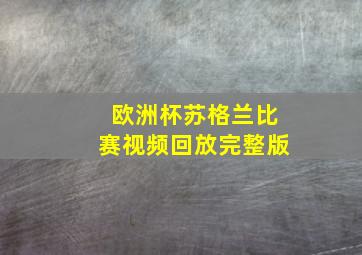 欧洲杯苏格兰比赛视频回放完整版